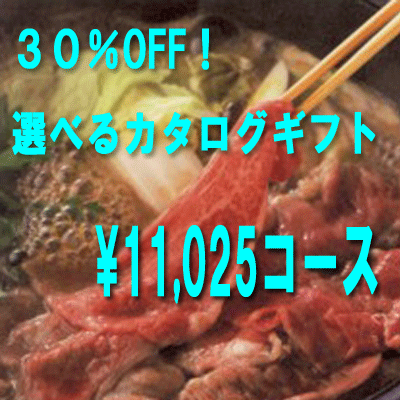 ３０％OFF！

選べるカタログギフト

¥11,025コース